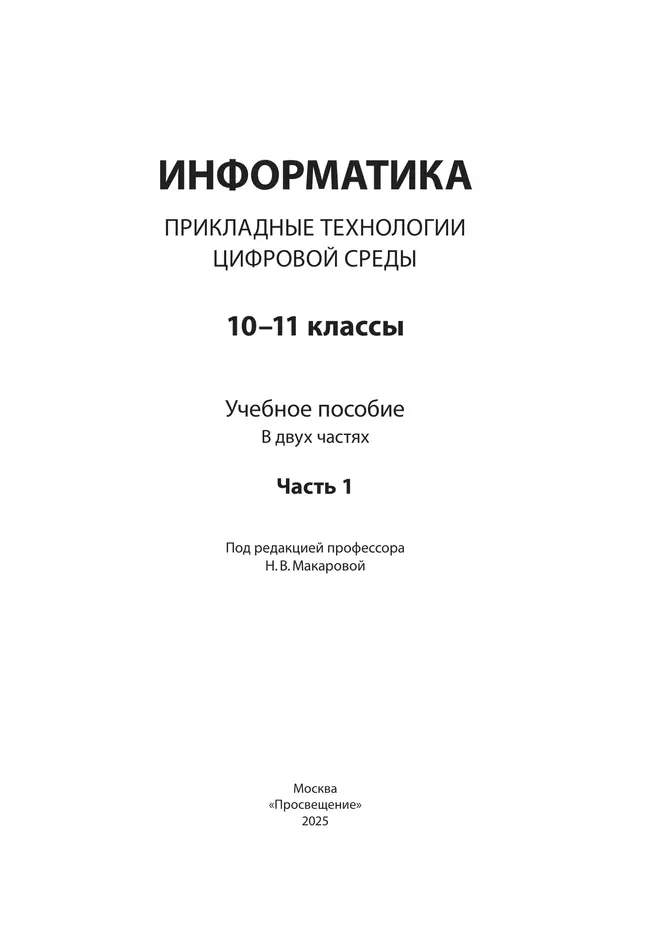 ИНФОРМАТИКА

ПРИКЛАДНЫЕ ТЕХНОЛОГИИ ЦИФРОВОЙ СРЕДЫ

10–11 классы

Учебное пособие
В двух частях

Часть 1

Под редакцией профессора
Н. В. Макаровой

Москва
«Просвещение»
2025